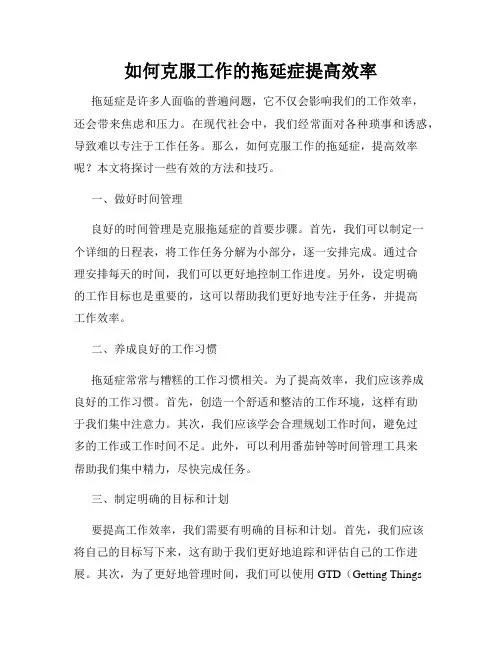 如何克服工作的拖延症提高效率

拖延症是许多人面临的普遍问题，它不仅会影响我们的工作效率，还会带来焦虑和压力。在现代社会中，我们经常面对各种琐事和诱惑，导致难以专注于工作任务。那么，如何克服工作的拖延症，提高效率呢？本文将探讨一些有效的方法和技巧。

一、做好时间管理

良好的时间管理是克服拖延症的首要步骤。首先，我们可以制定一个详细的日程表，将工作任务分解为小部分，逐一安排完成。通过合理安排每天的时间，我们可以更好地控制工作进度。另外，设定明确的工作目标也是重要的，这可以帮助我们更好地专注于任务，并提高工作效率。

二、养成良好的工作习惯

拖延症常常与糟糕的工作习惯相关。为了提高效率，我们应该养成良好的工作习惯。首先，创造一个舒适和整洁的工作环境，这样有助于我们集中注意力。其次，我们应该学会合理规划工作时间，避免过多的工作或工作时间不足。此外，可以利用番茄钟等时间管理工具来帮助我们集中精力，尽快完成任务。

三、制定明确的目标和计划

要提高工作效率，我们需要有明确的目标和计划。首先，我们应该将自己的目标写下来，这有助于我们更好地追踪和评估自己的工作进展。其次，为了更好地管理时间，我们可以使用 GTD（Getting Things